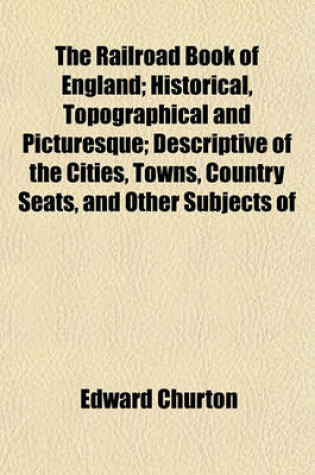 The Railroad Book of England; Historical, Topographical and Picturesque; Descriptive of the Cities, Towns, Country Seats, and Other Subjects of

Edward Churton